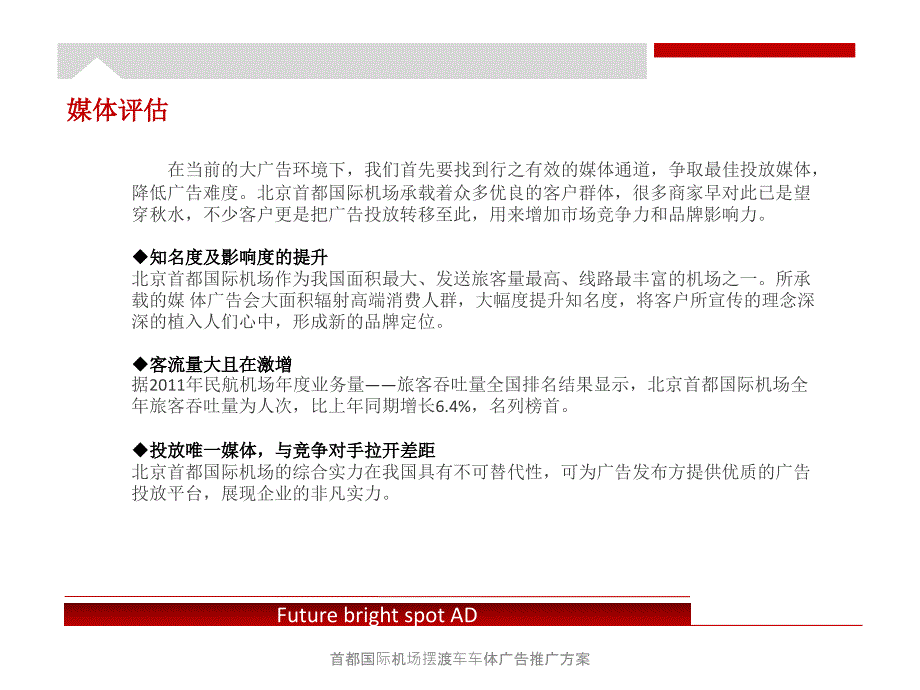 媒体评估

在当前的大广告环境下，我们首先要找到行之有效的媒体通道，争取最佳投放媒体，降低广告难度。北京首都国际机场承载着众多优良的客户群体，很多商家早对此已是望穿秋水，不少客户更是把广告投放转移至此，用来增加市场竞争力和品牌影响力。

◆知名度及影响度的提升
北京首都国际机场作为我国面积最大、发送旅客量最高、线路最丰富的机场之一。所承载的媒 体广告会大面积辐射高端消费人群，大幅度提升知名度，将客户所宣传的理念深深的植入人们心中，形成新的品牌定位。

◆客流量大且在激增
据2011年民航机场年度业务量——旅客吞吐量全国排名结果显示，北京首都国际机场全年旅客吞吐量为人次，比上年同期增长6.4%，名列榜首。

◆投放唯一媒体，与竞争对手拉开差距
北京首都国际机场的综合实力在我国具有不可替代性，可为广告发布方提供优质的广告投放平台，展现企业的非凡实力。

Future bright spot AD

首都国际机场摆渡车车体广告推广方案